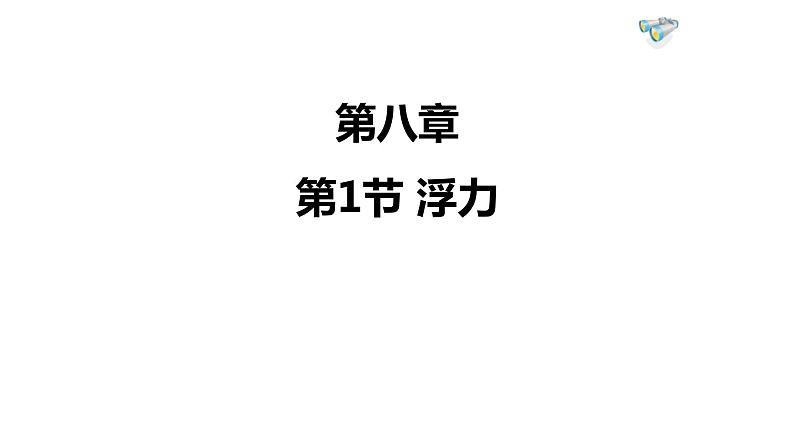 第八章

第1节 浮力